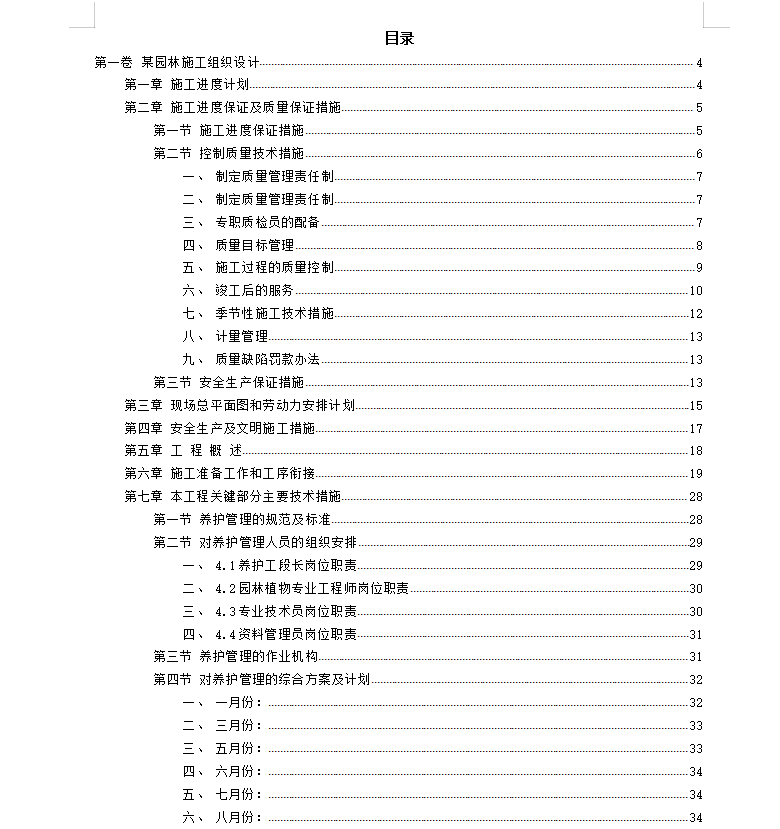 目录

第一卷 某园林施工组织设计 4
第一章 施工进度计划 4
第二章 施工进度保证及质量保证措施 5
第一节 施工进度保证措施 5
第二节 控制质量技术措施 6
一、 制定质量管理责任制 7
二、 制定质量管理责任制 7
三、 专职质检员的配备 7
四、 质量目标管理 8
五、 施工过程的质量控制 9
六、 竣工后的服务 10
七、 季节性施工技术措施 12
八、 计量管理 13
九、 质量缺陷罚款办法 13
第三节 安全生产保证措施 13
第三章 现场总平面图和劳动力安排计划 15
第四章 安全生产及文明施工措施 17
第五章 工 程 概 述 18
第六章 施工准备工作和工序衔接 19
第七章 本工程关键部分主要技术措施 28
第一节 养护管理的规范及标准 28
第二节 对养护管理人员的组织安排 29
一、 4.1养护工段长岗位职责 29
二、 4.2园林植物专业工程师岗位职责 30
三、 4.3专业技术员岗位职责 30
四、 4.4资料管理员岗位职责 31
第三节 养护管理的作业机构 31
第四节 对养护管理的综合方案及计划 32
一、 一月份： 32
二、 三月份： 33
三、 五月份： 33
四、 六月份： 34
五、 七月份： 34
六、 八月份： 34